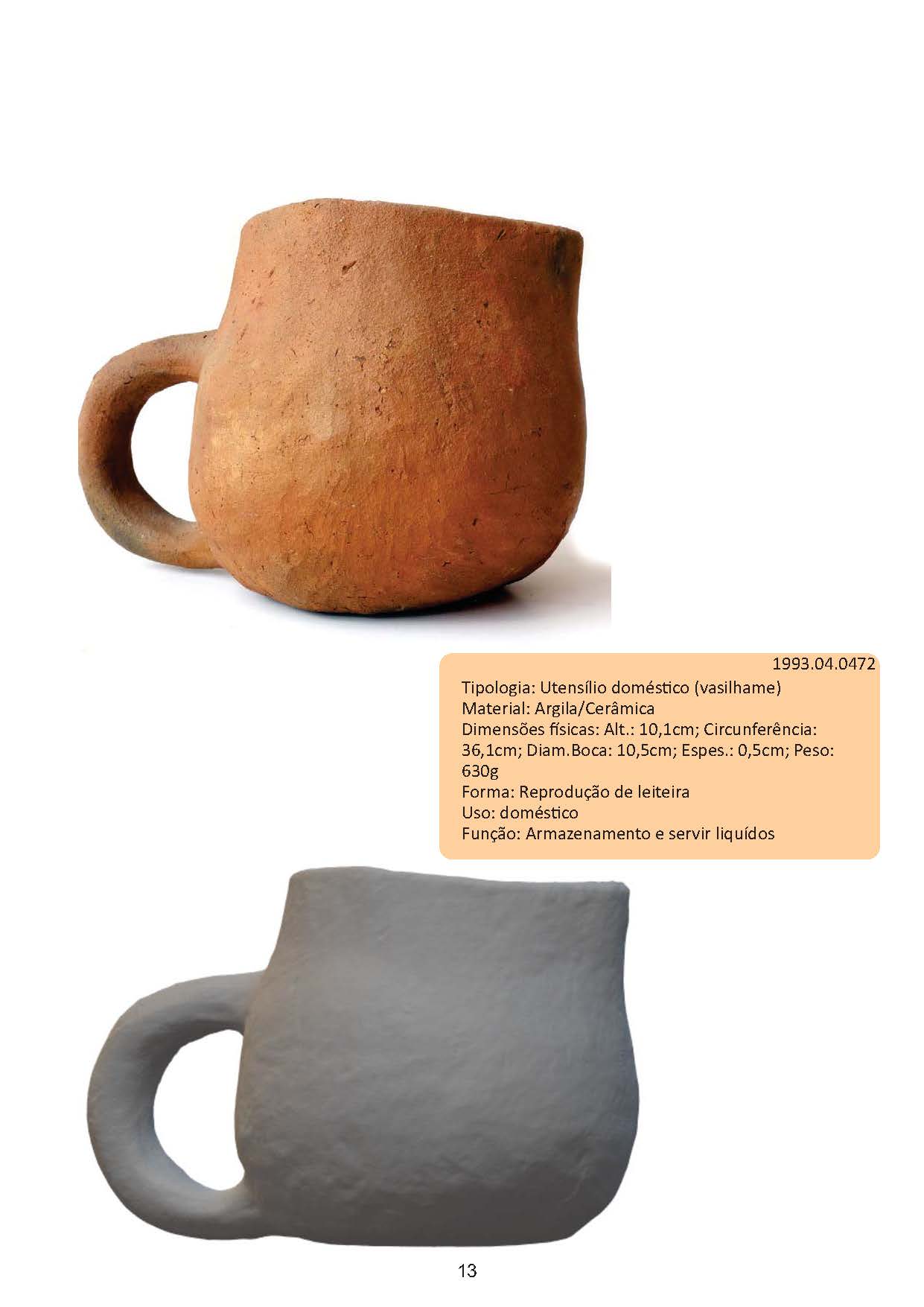 1993.04.0472

Tipologia: Utensílio doméstico (vasilhame)
Material: Argila/Cerâmica
Dimensões físicas: Alt.: 10,1cm; Circunferência: 36,1cm; Diam.Boca: 10,5cm; Espes.: 0,5cm; Peso: 630g
Forma: Reprodução de leiteira
Uso: doméstico
Função: Armazenamento e servir liquídos

13